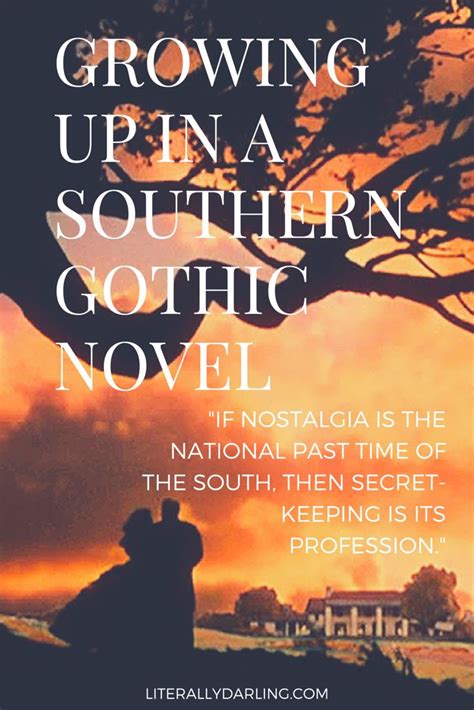 GROWING UP IN A SOUTHERN GOTHIC NOVEL

"IF NOSTALGIA IS THE NATIONAL PAST TIME OF THE SOUTH, THEN SECRET-KEEPING IS ITS PROFESSION."

LITERALLYDARLING.COM